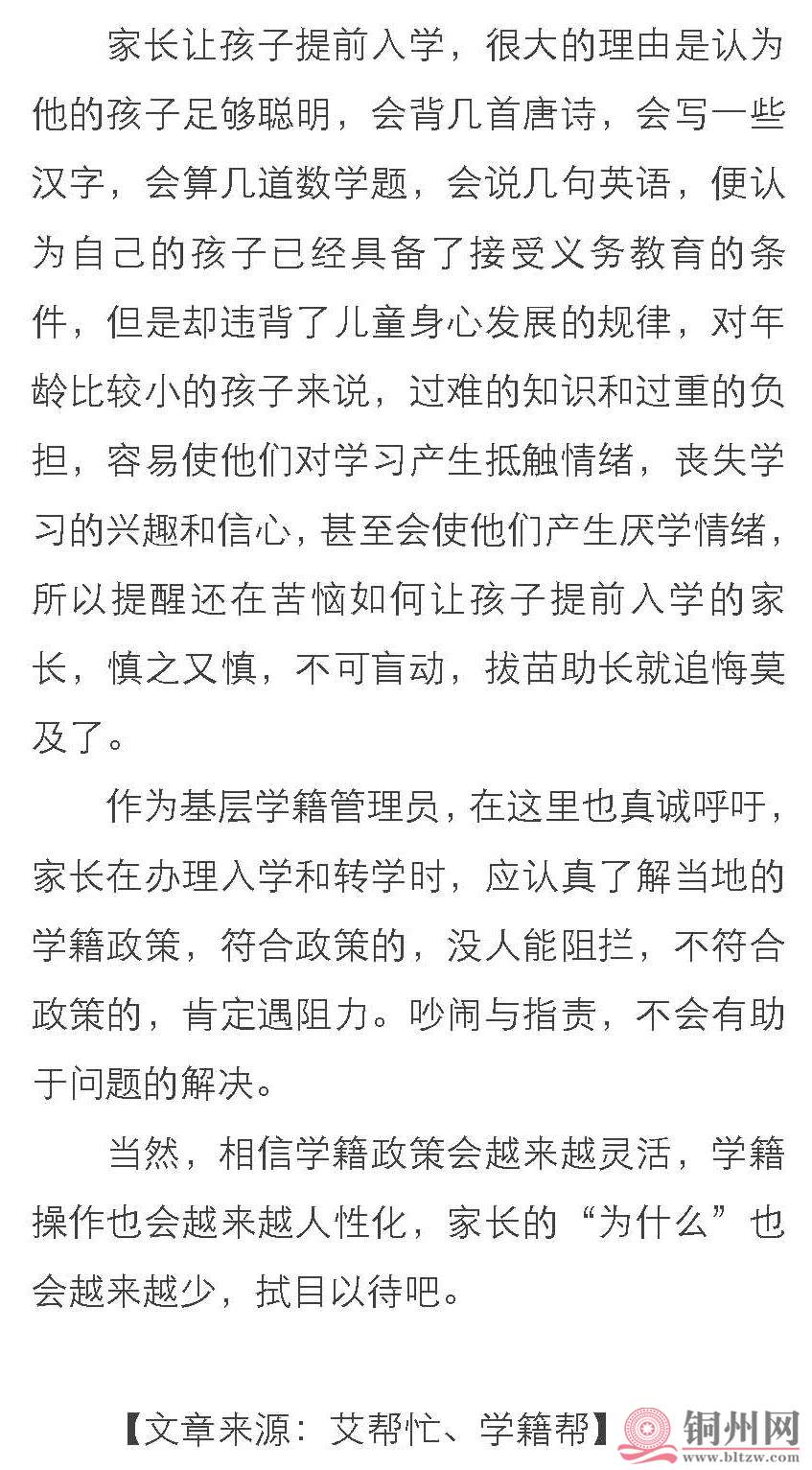 家长让孩子提前入学，很大的理由是认为他的孩子足够聪明，会背几首唐诗，会写一些汉字，会算几道数学题，会说几句英语，便认为自己的孩子已经具备了接受义务教育的条件，但是却违背了儿童身心发展的规律，对年龄比较小的孩子来说，过难的知识和过重的负担，容易使他们对学习产生抵触情绪，丧失学习的兴趣和信心，甚至会使他们产生厌学情绪，所以提醒还在苦恼如何让孩子提前入学的家长，慎之又慎，不可盲动，拔苗助长就追悔莫及了。

作为基层学籍管理员，在这里也真诚呼吁，家长在办理入学和转学时，应认真了解当地的学籍政策，符合政策的，没人能阻拦，不符合政策的，肯定遇阻力。吵闹与指责，不会有助于问题的解决。

当然，相信学籍政策会越来越灵活，学籍操作也会越来越人性化，家长的“为什么”也会越来越少，拭目以待吧。

【文章来源：艾帮忙、学籍帮】

铜州网
www.bltzw.com